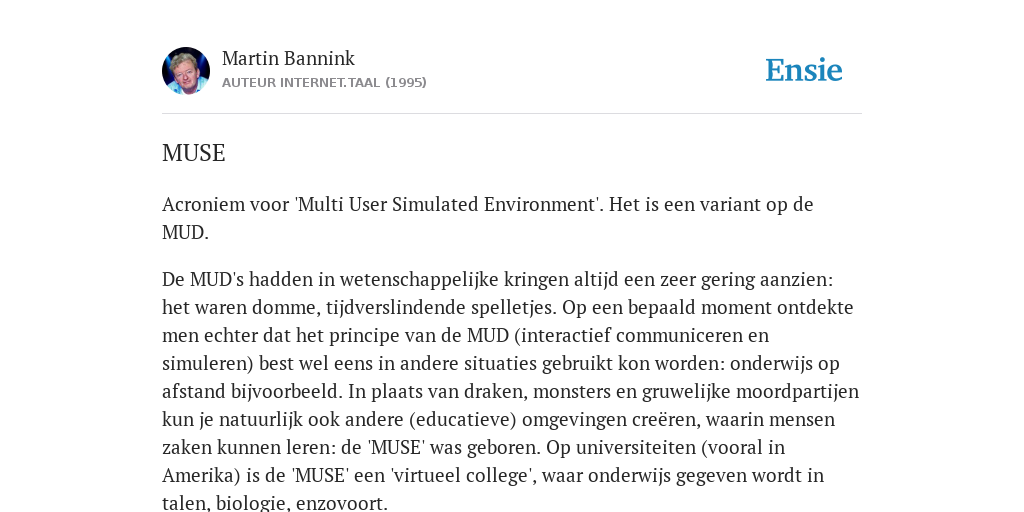 Martin Bannink
AUTEUR INTERNET.TAAL (1995)

Ensie

MUSE

Acroniem voor 'Multi User Simulated Environment'. Het is een variant op de MUD.

De MUD's hadden in wetenschappelijke kringen altijd een zeer gering aanzien: het waren domme, tijdverslindende spelletjes. Op een bepaald moment ontdekte men echter dat het principe van de MUD (interactief communiceren en simuleren) best wel eens in andere situaties gebruikt kon worden: onderwijs op afstand bijvoorbeeld. In plaats van draken, monsters en gruwelijke moordpartijen kun je natuurlijk ook andere (educatieve) omgevingen creëren, waarin mensen zaken kunnen leren: de 'MUSE' was geboren. Op universiteiten (vooral in Amerika) is de 'MUSE' een 'virtueel college', waar onderwijs gegeven wordt in talen, biologie, enzovoort.